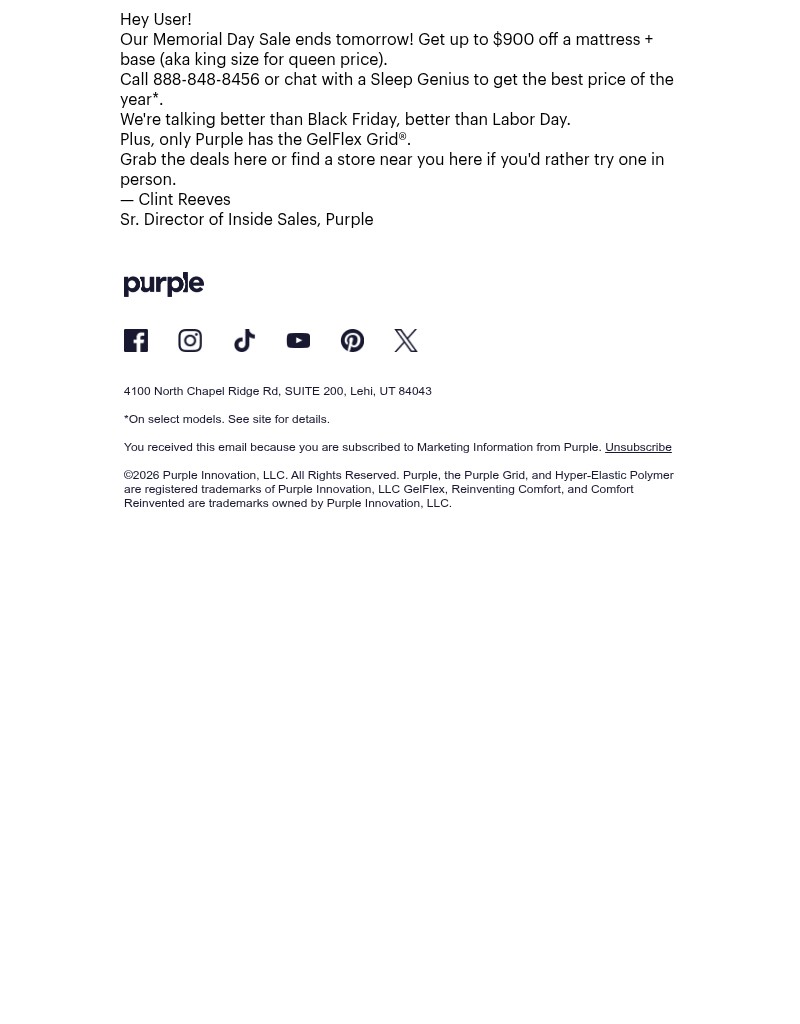 Hey User!
Our Memorial Day Sale ends tomorrow! Get up to $900 off a mattress + base (aka king size for queen price).
Call 888-848-8456 or chat with a Sleep Genius to get the best price of the year*.
We're talking better than Black Friday, better than Labor Day.
Plus, only Purple has the GelFlex Grid®.
Grab the deals here or find a store near you here if you'd rather try one in person.
— Clint Reeves
Sr. Director of Inside Sales, Purple

purple

4100 North Chapel Ridge Rd, SUITE 200, Lehi, UT 84043

*On select models. See site for details.

You received this email because you are subscribed to Marketing Information from Purple. Unsubscribe

©2026 Purple Innovation, LLC. All Rights Reserved. Purple, the Purple Grid, and Hyper-Elastic Polymer are registered trademarks of Purple Innovation, LLC GelFlex, Reinventing Comfort, and Comfort Reinvented are trademarks owned by Purple Innovation, LLC.